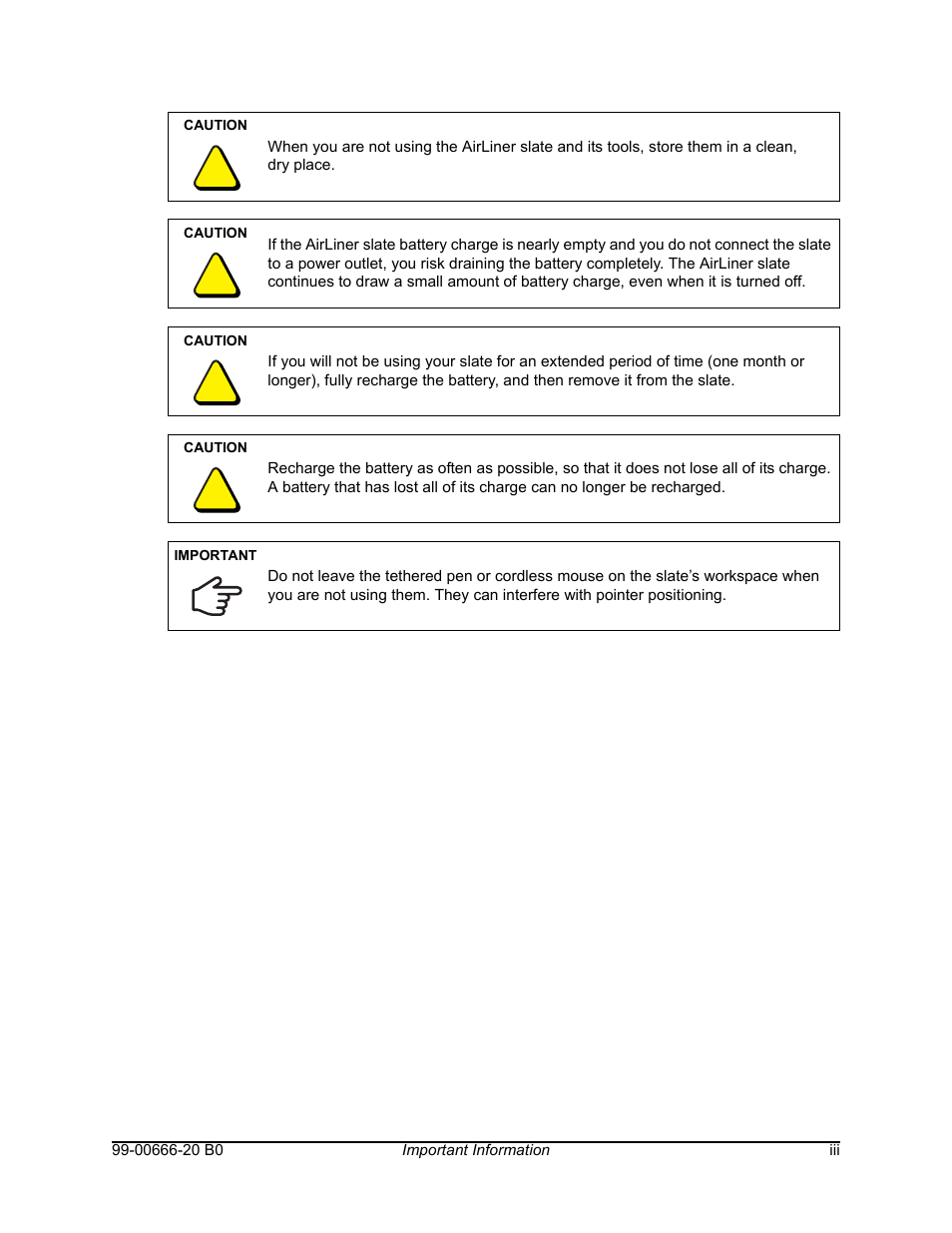 CAUTION

When you are not using the AirLiner slate and its tools, store them in a clean, dry place.

CAUTION

If the AirLiner slate battery charge is nearly empty and you do not connect the slate to a power outlet, you risk draining the battery completely. The AirLiner slate continues to draw a small amount of battery charge, even when it is turned off.

CAUTION

If you will not be using your slate for an extended period of time (one month or longer), fully recharge the battery, and then remove it from the slate.

CAUTION

Recharge the battery as often as possible, so that it does not lose all of its charge. A battery that has lost all of its charge can no longer be recharged.

IMPORTANT

Do not leave the tethered pen or cordless mouse on the slate's workspace when you are not using them. They can interfere with pointer positioning.

99-00666-20 B0 Important Information iii